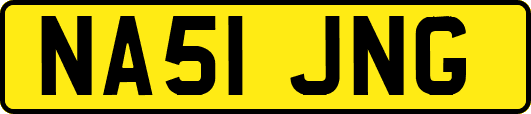 NA51 JNG